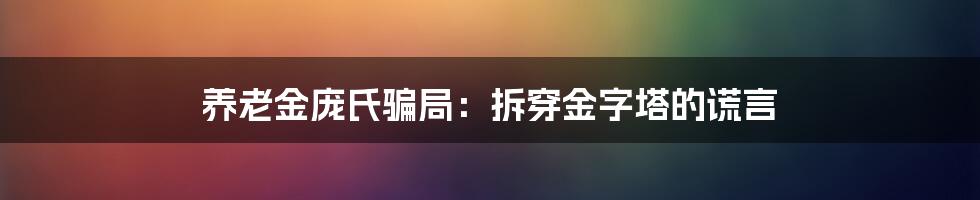 养老金庞氏骗局：拆穿金字塔的谎言